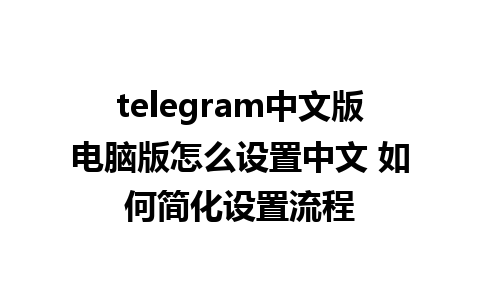 telegram中文版电脑版怎么设置中文 如何简化设置流程